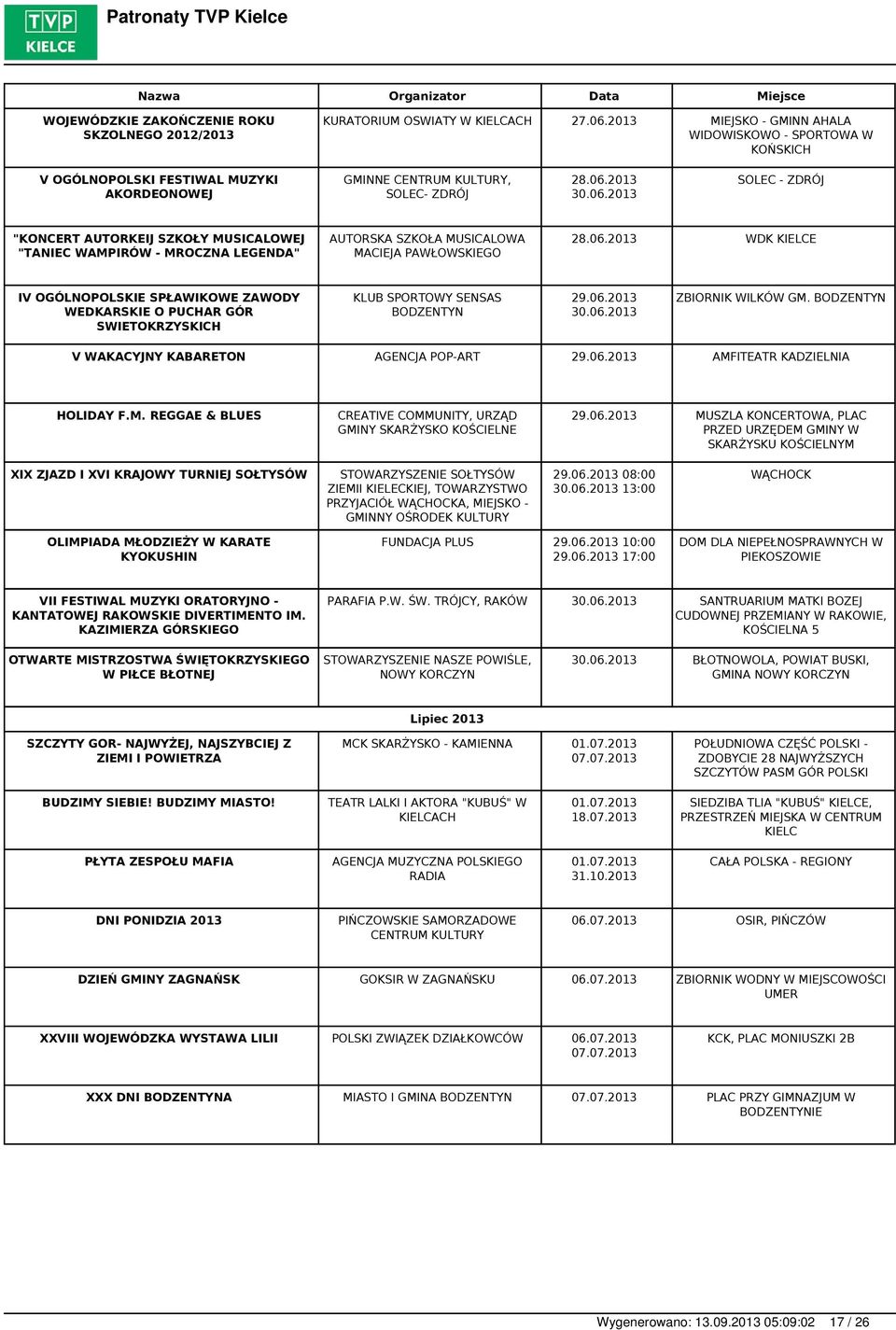 TVP KIELCE

Patronaty TVP Kielce

| Nazwa | Organizator | Data | Miejsce |
|---|---|---|---|
| WOJEWÓDZKIE ZAKOŃCZENIE ROKU SKZOLNEGO 2012/2013 | KURATORIUM OSWIATY W KIELCACH | 27.06.2013 | MIEJSKO - GMINN AHALA WIDOWISKOWO - SPORTOWA W KOŃSKICH |
| V OGÓLNOPOLSKI FESTIWAL MUZYKI AKORDEONOWEJ | GMINNE CENTRUM KULTURY, SOLEC- ZDRÓJ | 28.06.2013 30.06.2013 | SOLEC - ZDRÓJ |
| "KONCERT AUTORKEIJ SZKOŁY MUSICALOWEJ "TANIEC WAMPIRÓW - MROCZNA LEGENDA" | AUTORSKA SZKOŁA MUSICALOWA MACIEJA PAWŁOWSKIEGO | 28.06.2013 | WDK KIELCE |
| IV OGÓLNOPOLSKIE SPŁAWIKOWE ZAWODY WEDKARSKIE O PUCHAR GÓR SWIETOKRZYSKICH | KLUB SPORTOWY SENSAS BODZENTYN | 29.06.2013 30.06.2013 | ZBIORNIK WILKÓW GM. BODZENTYN |
| V WAKACYJNY KABARETON | AGENCJA POP-ART | 29.06.2013 | AMFITEATR KADZIELNIA |
| HOLIDAY F.M. REGGAE & BLUES | CREATIVE COMMUNITY, URZĄD GMINY SKARŻYSKO KOŚCIELNE | 29.06.2013 | MUSZLA KONCERTOWA, PLAC PRZED URZĘDEM GMINY W SKARŻYSKU KOŚCIELNYM |
| XIX ZJAZD I XVI KRAJOWY TURNIEJ SOŁTYSÓW | STOWARZYSZENIE SOŁTYSÓW ZIEMII KIELECKIEJ, TOWARZYSTWO PRZYJACIÓŁ WĄCHOCKA, MIEJSKO - GMINNY OŚRODEK KULTURY | 29.06.2013 08:00 30.06.2013 13:00 | WĄCHOCK |
| OLIMPIADA MŁODZIEŻY W KARATE KYOKUSHIN | FUNDACJA PLUS | 29.06.2013 10:00 29.06.2013 17:00 | DOM DLA NIEPEŁNOSPRAWNYCH W PIEKOSZOWIE |
| VII FESTIWAL MUZYKI ORATORYJNO - KANTATOWEJ RAKOWSKIE DIVERTIMENTO IM. KAZIMIERZA GÓRSKIEGO | PARAFIA P.W. ŚW. TRÓJCY, RAKÓW | 30.06.2013 | SANTRUARIUM MATKI BOZEJ CUDOWNEJ PRZEMIANY W RAKOWIE, KOŚCIELNA 5 |
| OTWARTE MISTRZOSTWA ŚWIĘTOKRZYSKIEGO W PIŁCE BŁOTNEJ | STOWARZYSZENIE NASZE POWIŚLE, NOWY KORCZYN | 30.06.2013 | BŁOTNOWOLA, POWIAT BUSKI, GMINA NOWY KORCZYN |
| | Lipiec 2013 | | |
| SZCZYTY GOR- NAJWYŻEJ, NAJSZYBCIEJ Z ZIEMI I POWIETRZA | MCK SKARŻYSKO - KAMIENNA | 01.07.2013 07.07.2013 | POŁUDNIOWA CZĘŚĆ POLSKI - ZDOBYCIE 28 NAJWYŻSZYCH SZCZYTÓW PASM GÓR POLSKI |
| BUDZIMY SIEBIE! BUDZIMY MIASTO! | TEATR LALKI I AKTORA "KUBUŚ" W KIELCACH | 01.07.2013 18.07.2013 | SIEDZIBA TLIA "KUBUŚ" KIELCE, PRZESTRZEŃ MIEJSKA W CENTRUM KIELC |
| PŁYTA ZESPOŁU MAFIA | AGENCJA MUZYCZNA POLSKIEGO RADIA | 01.07.2013 31.10.2013 | CAŁA POLSKA - REGIONY |
| DNI PONIDZIA 2013 | PIŃCZOWSKIE SAMORZADOWE CENTRUM KULTURY | 06.07.2013 | OSIR, PIŃCZÓW |
| DZIEŃ GMINY ZAGNAŃSK | GOKSIR W ZAGNAŃSKU | 06.07.2013 | ZBIORNIK WODNY W MIEJSCOWOŚCI UMER |
| XXVIII WOJEWÓDZKA WYSTAWA LILII | POLSKI ZWIĄZEK DZIAŁKOWCÓW | 06.07.2013 07.07.2013 | KCK, PLAC MONIUSZKI 2B |
| XXX DNI BODZENTYNA | MIASTO I GMINA BODZENTYN | 07.07.2013 | PLAC PRZY GIMNAZJUM W BODZENTYNIE |

Wygenerowano: 13.09.2013 05:09:02 17 / 26